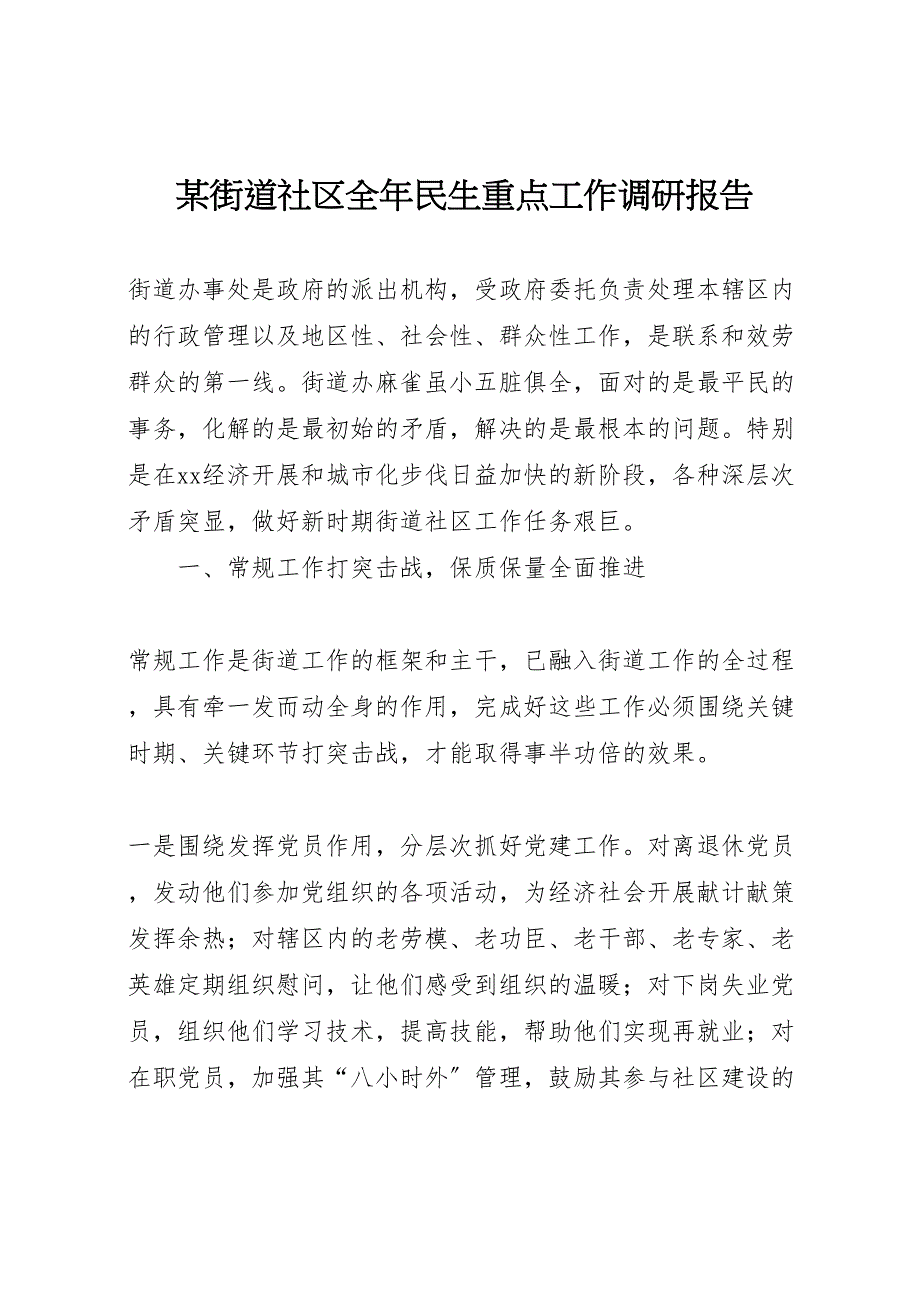 某街道社区全年民生重点工作调研报告

街道办事处是政府的派出机构，受政府委托负责处理本辖区内的行政管理以及地区性、社会性、群众性工作，是联系和效劳群众的第一线。街道办麻雀虽小五脏俱全，面对的是最平民的事务，化解的是最初始的矛盾，解决的是最根本的问题。特别是在xx经济开展和城市化步伐日益加快的新阶段，各种深层次矛盾突显，做好新时期街道社区工作任务艰巨。

一、常规工作打突击战，保质保量全面推进

常规工作是街道工作的框架和主干，已融入街道工作的全过程，具有牵一发而动全身的作用，完成好这些工作必须围绕关键时期、关键环节打突击战，才能取得事半功倍的效果。

一是围绕发挥党员作用，分层次抓好党建工作。对离退休党员，发动他们参加党组织的各项活动，为经济社会开展献计献策发挥余热；对辖区内的老劳模、老功臣、老干部、老专家、老英雄定期组织慰问，让他们感受到组织的温暖；对下岗失业党员，组织他们学习技术，提高技能，帮助他们实现再就业；对在职党员，加强其“八小时外”管理，鼓励其参与社区建设的